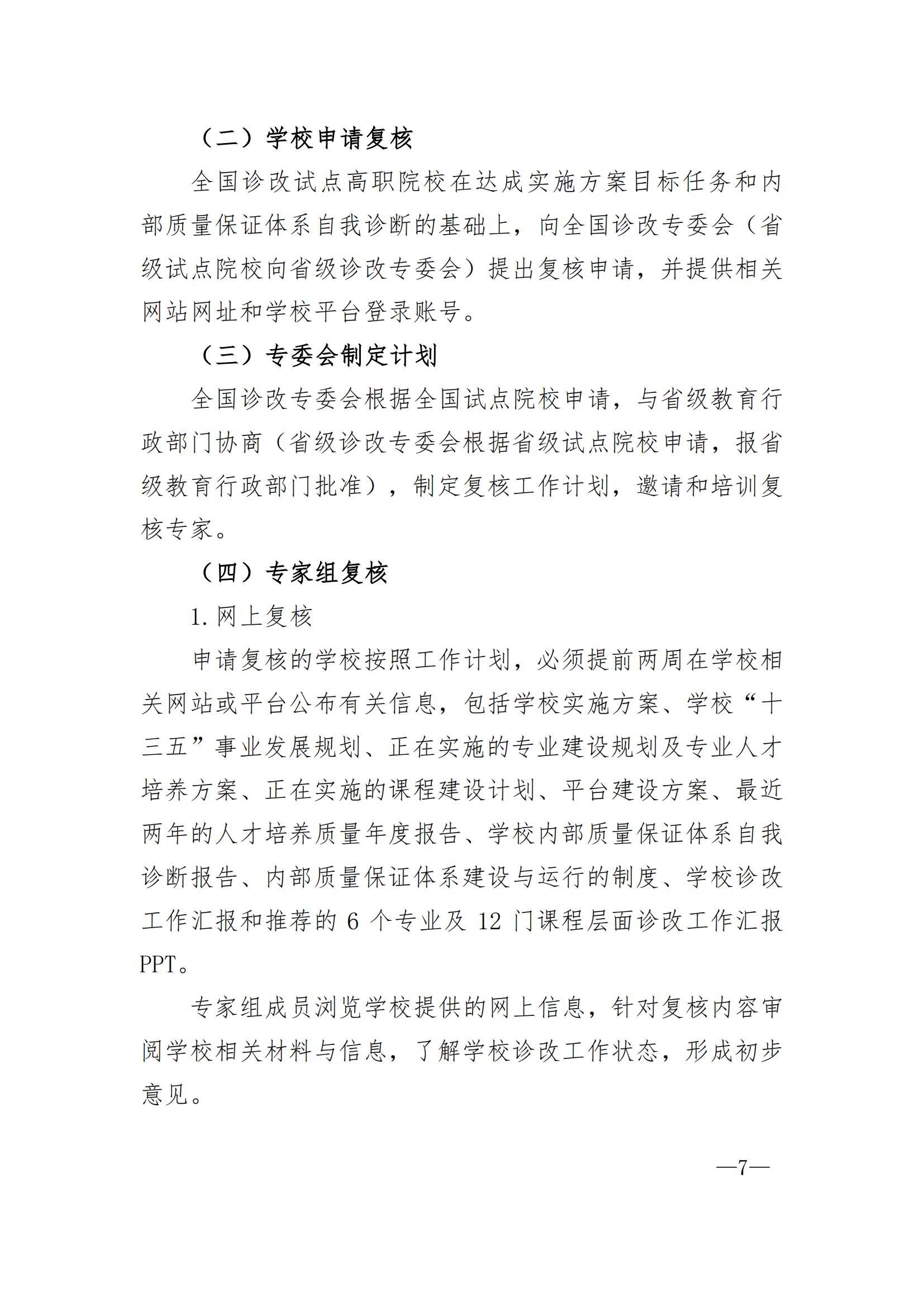 （二）学校申请复核

全国诊改试点高职院校在达成实施方案目标任务和内部质量保证体系自我诊断的基础上，向全国诊改专委会（省级试点院校向省级诊改专委会）提出复核申请，并提供相关网站网址和学校平台登录账号。

（三）专委会制定计划

全国诊改专委会根据全国试点院校申请，与省级教育行政部门协商（省级诊改专委会根据省级试点院校申请，报省级教育行政部门批准），制定复核工作计划，邀请和培训复核专家。

（四）专家组复核

1. 网上复核

申请复核的学校按照工作计划，必须提前两周在学校相关网站或平台公布有关信息，包括学校实施方案、学校“十三五”事业发展规划、正在实施的专业建设规划及专业人才培养方案、正在实施的课程建设计划、平台建设方案、最近两年的人才培养质量年度报告、学校内部质量保证体系自我诊断报告、内部质量保证体系建设与运行的制度、学校诊改工作汇报和推荐的 6 个专业及 12 门课程层面诊改工作汇报 PPT。

专家组成员浏览学校提供的网上信息，针对复核内容审阅学校相关材料与信息，了解学校诊改工作状态，形成初步意见。

—7—